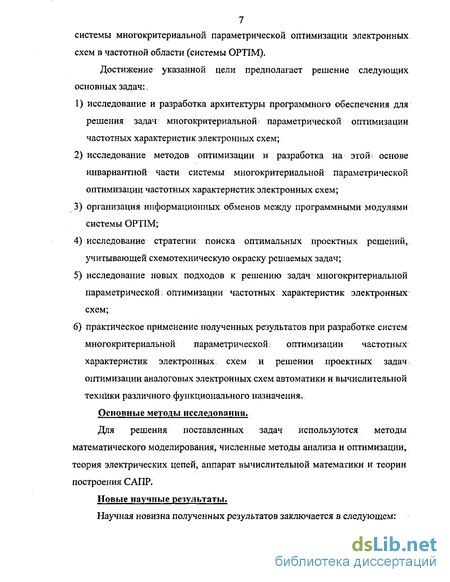 7

системы многокритериальной параметрической оптимизации электронных схем в частотной области (системы OPTIM).

Достижение указанной цели предполагает решение следующих основных задач:

1) исследование и разработка архитектуры программного обеспечения для решения задач многокритериальной параметрической оптимизации частотных характеристик электронных схем;

2) исследование методов оптимизации и разработка на этой основе инвариантной части системы многокритериальной параметрической оптимизации частотных характеристик электронных схем;

3) организация информационных обменов между программными модулями системы OPTIM;

4) исследование стратегии поиска оптимальных проектных решений, учитывающей схемотехническую окраску решаемых задач;

5) исследование новых подходов к решению задач многокритериальной параметрической оптимизации частотных характеристик электронных схем;

6) практическое применение полученных результатов при разработке систем многокритериальной параметрической оптимизации частотных характеристик электронных схем и решении проектных задач оптимизации аналоговых электронных схем автоматики и вычислительной техники различного функционального назначения.

Основные методы исследования.

Для решения поставленных задач используются методы математического моделирования, численные методы анализа и оптимизации, теория электрических цепей, аппарат вычислительной математики и теории построения САПР.

Новые научные результаты.

Научная новизна полученных результатов заключается в следующем:

dsLib.net
библиотека диссертаций